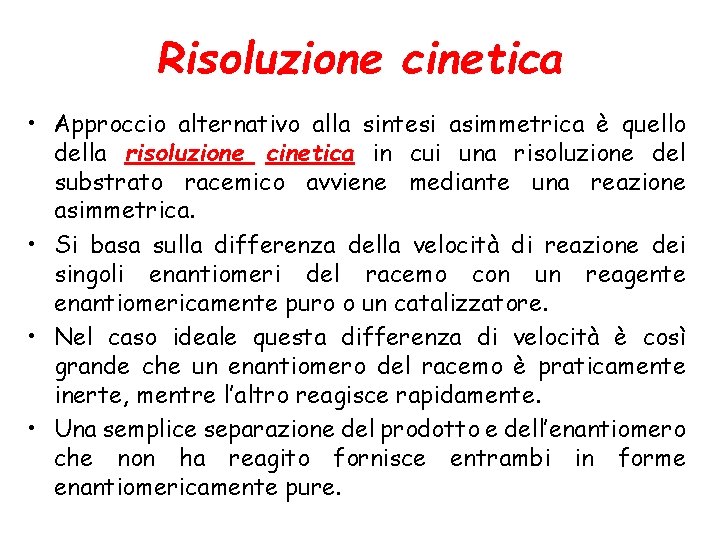 Risoluzione cinetica

• Approccio alternativo alla sintesi asimmetrica è quello della risoluzione cinetica in cui una risoluzione del substrato racemico avviene mediante una reazione asimmetrica.

• Si basa sulla differenza della velocità di reazione dei singoli enantiomeri del racemo con un reagente enantiomericamente puro o un catalizzatore.

• Nel caso ideale questa differenza di velocità è così grande che un enantiomero del racemo è praticamente inerte, mentre l'altro reagisce rapidamente.

• Una semplice separazione del prodotto e dell'enantiomero che non ha reagito fornisce entrambi in forme enantiomericamente pure.